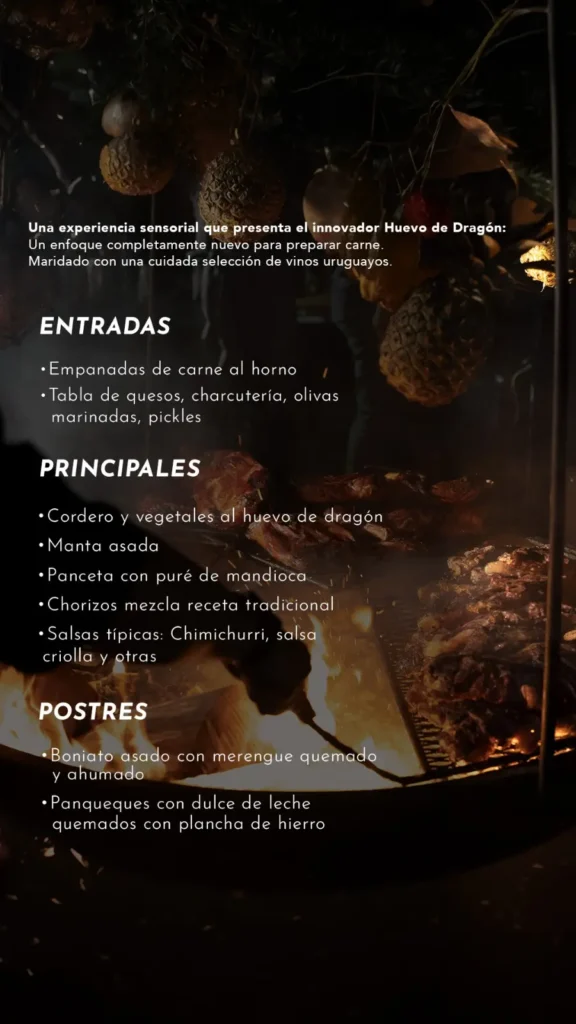 Una experiencia sensorial que presenta el innovador Huevo de Dragón:
Un enfoque completamente nuevo para preparar carne.
Maridado con una cuidada selección de vinos uruguayos.

ENTRADAS

• Empanadas de carne al horno
• Tabla de quesos, charcutería, olivas marinadas, pickles

PRINCIPALES

• Cordero y vegetales al huevo de dragón
• Manta asada
• Panceta con puré de mandioca
• Chorizos mezcla receta tradicional
• Salsas típicas: Chimichurri, salsa criolla y otras

POSTRES

• Boniato asado con merengue quemado y ahumado
• Panqueques con dulce de leche quemados con plancha de hierro